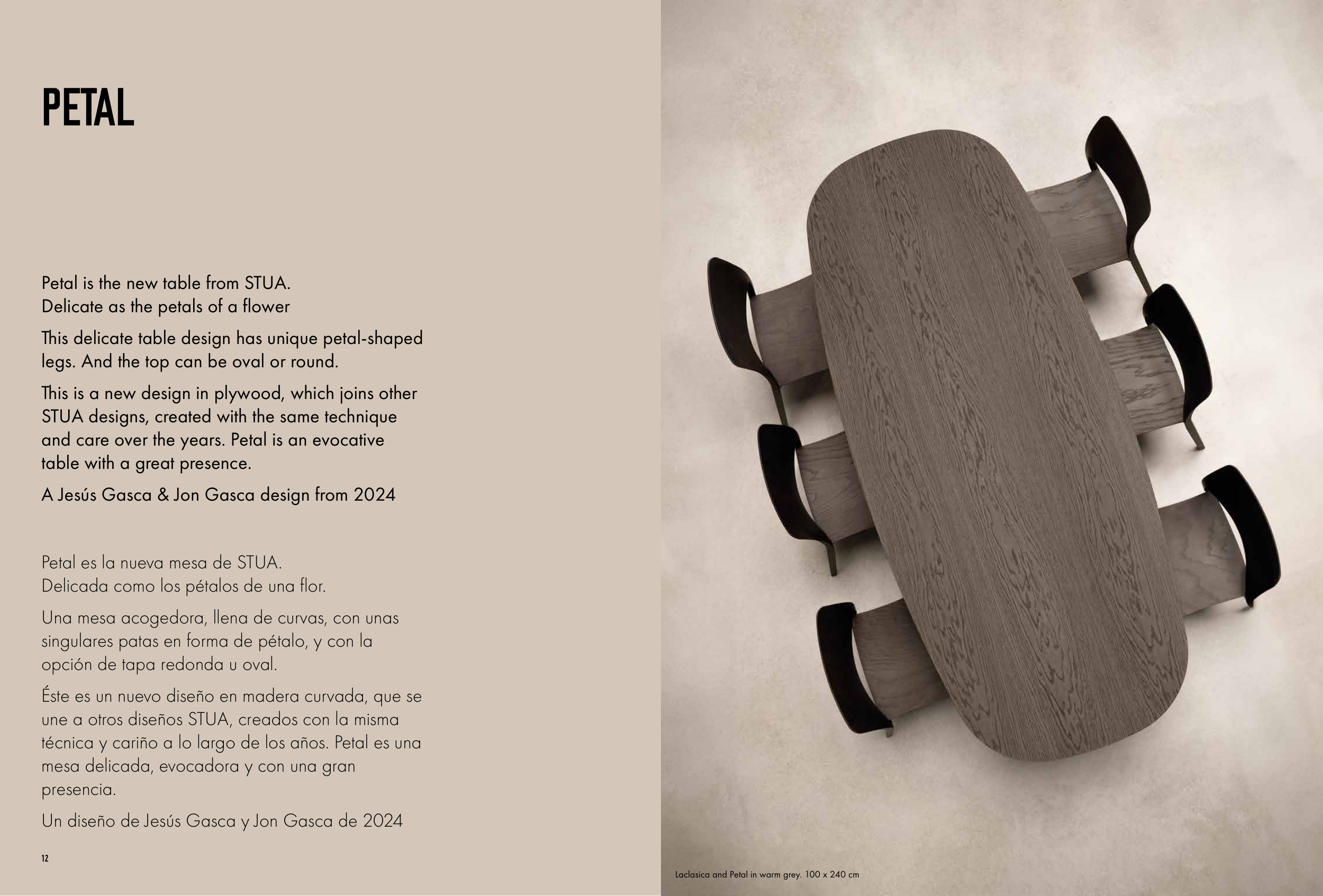 PETAL

Petal is the new table from STUA.
Delicate as the petals of a flower

This delicate table design has unique petal-shaped legs. And the top can be oval or round.

This is a new design in plywood, which joins other STUA designs, created with the same technique and care over the years. Petal is an evocative table with a great presence.

A Jesús Gasca & Jon Gasca design from 2024

Petal es la nueva mesa de STUA.
Delicada como los pétalos de una flor.

Una mesa acogedora, llena de curvas, con unas singulares patas en forma de pétalo, y con la opción de tapa redonda u oval.

Éste es un nuevo diseño en madera curvada, que se une a otros diseños STUA, creados con la misma técnica y cariño a lo largo de los años. Petal es una mesa delicada, evocadora y con una gran presencia.

Un diseño de Jesús Gasca y Jon Gasca de 2024

12

Laclasica and Petal in warm grey. 100 x 240 cm